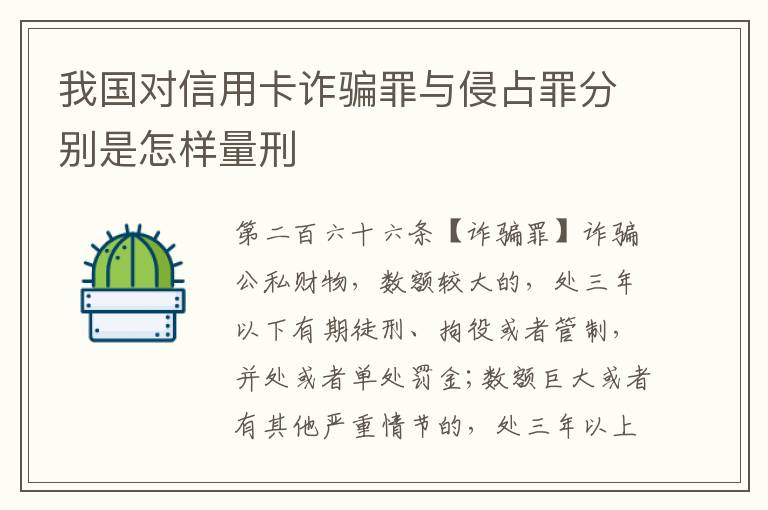 我国对信用卡诈骗罪与侵占罪分别是怎样量刑

第二百六十六条【诈骗罪】诈骗公私财物，数额较大的，处三年以下有期徒刑、拘役或者管制，并处或者单处罚金；数额巨大或者有其他严重情节的，处三年以上